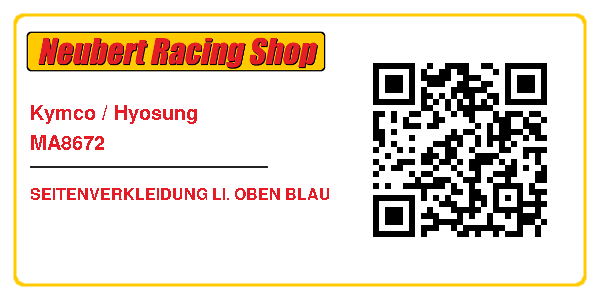 Neubert Racing Shop

Kymco / Hyosung
MA8672

SEITENVERKLEIDUNG LI. OBEN BLAU